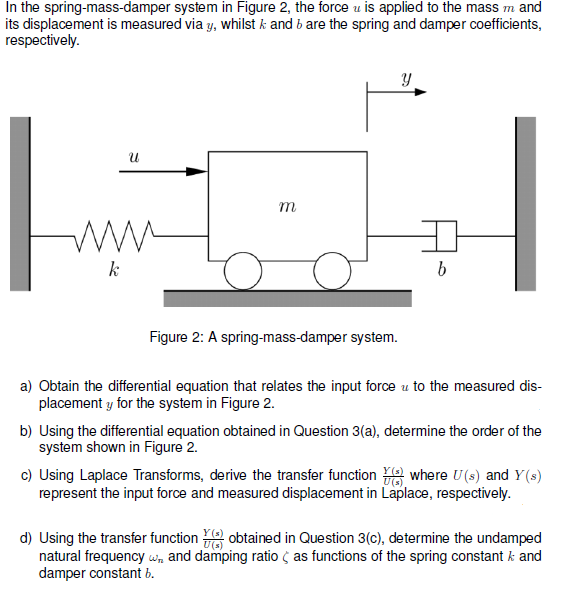 In the spring-mass-damper system in Figure 2, the force $u$ is applied to the mass $m$ and its displacement is measured via $y$, whilst $k$ and $b$ are the spring and damper coefficients, respectively.

$y$

$u$

$m$

$k$

$b$

Figure 2: A spring-mass-damper system.

a) Obtain the differential equation that relates the input force $u$ to the measured displacement $y$ for the system in Figure 2.

b) Using the differential equation obtained in Question 3(a), determine the order of the system shown in Figure 2.

c) Using Laplace Transforms, derive the transfer function $\frac{Y(s)}{U(s)}$ where $U(s)$ and $Y(s)$ represent the input force and measured displacement in Laplace, respectively.

d) Using the transfer function $\frac{Y(s)}{U(s)}$ obtained in Question 3(c), determine the undamped natural frequency $\omega_n$ and damping ratio $\zeta$ as functions of the spring constant $k$ and damper constant $b$.